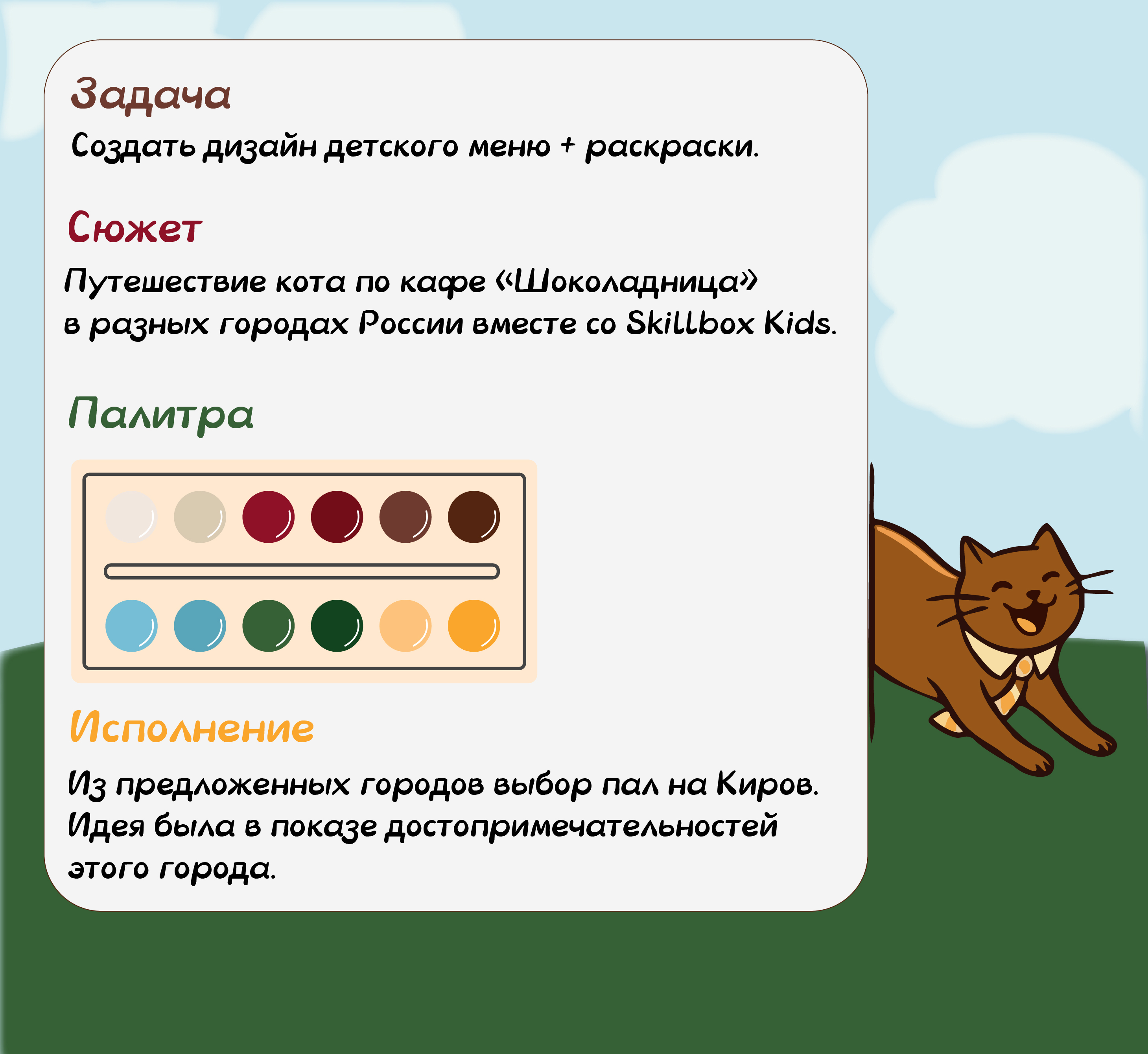 Задача

Создать дизайн детского меню + раскраски.

Сюжет

Путешествие кота по кафе «Шоколадница» в разных городах России вместе со Skillbox Kids.

Палитра

Исполнение

Из предложенных городов выбор пал на Киров. Идея была в показе достопримечательностей этого города.